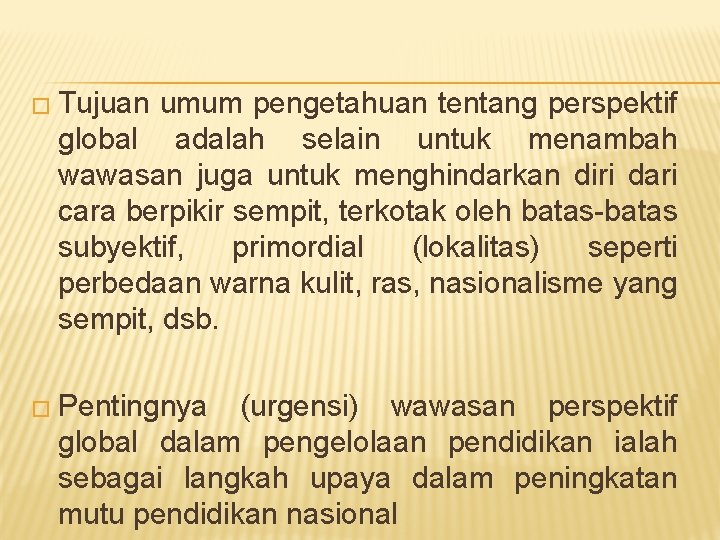 □ Tujuan umum pengetahuan tentang perspektif global adalah selain untuk menambah wawasan juga untuk menghindarkan diri dari cara berpikir sempit, terkotak oleh batas-batas subyektif, primordial (lokalitas) seperti perbedaan warna kulit, ras, nasionalisme yang sempit, dsb.

□ Pentingnya (urgensi) wawasan perspektif global dalam pengelolaan pendidikan ialah sebagai langkah upaya dalam peningkatan mutu pendidikan nasional